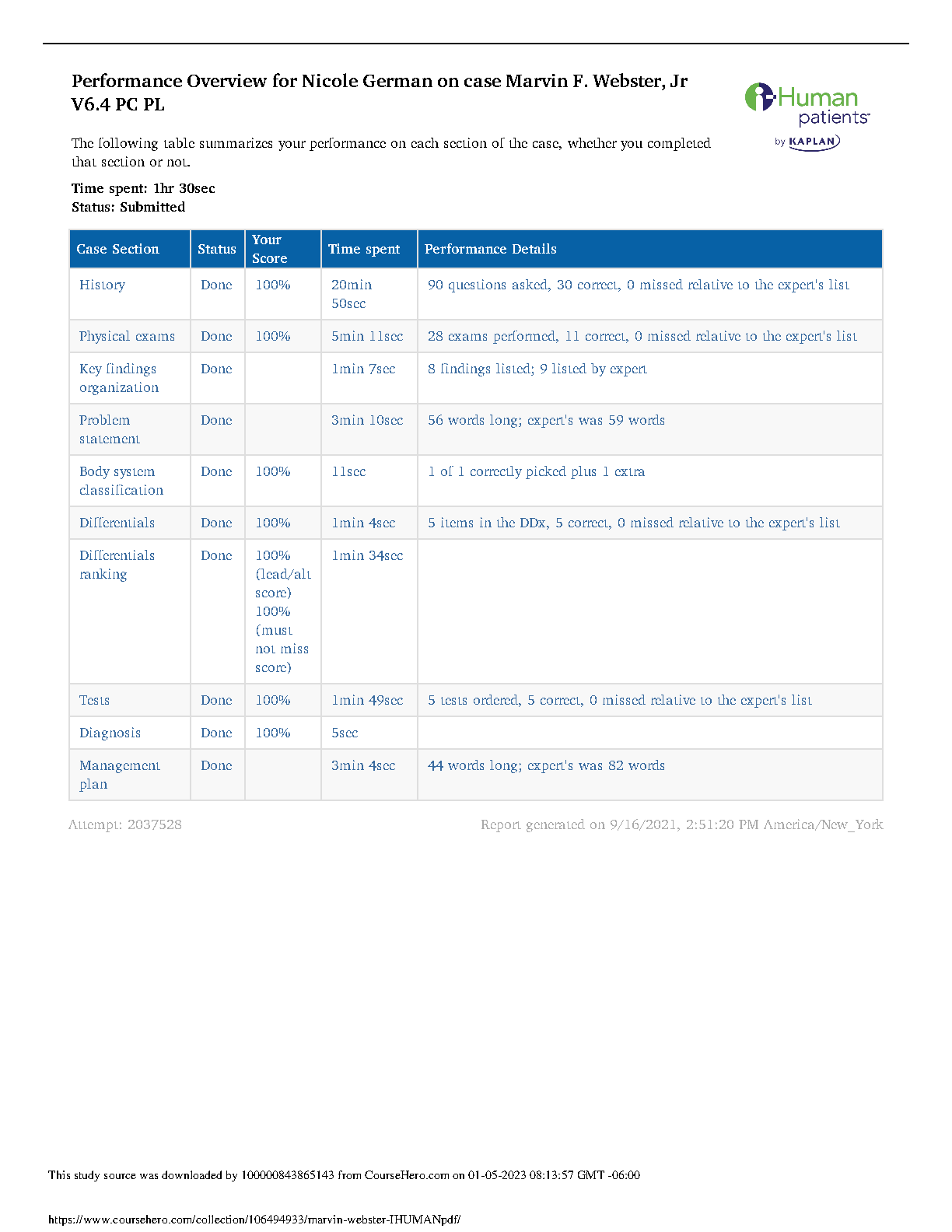 Performance Overview for Nicole German on case Marvin F. Webster, Jr V6.4 PC PL

i-Human patients by KAPLAN

The following table summarizes your performance on each section of the case, whether you completed that section or not.

Time spent: 1hr 30sec
Status: Submitted

| Case Section | Status | Your Score | Time spent | Performance Details |
|---|---|---|---|---|
| History | Done | 100% | 20min 50sec | 90 questions asked, 30 correct, 0 missed relative to the expert's list |
| Physical exams | Done | 100% | 5min 11sec | 28 exams performed, 11 correct, 0 missed relative to the expert's list |
| Key findings organization | Done | | 1min 7sec | 8 findings listed; 9 listed by expert |
| Problem statement | Done | | 3min 10sec | 56 words long; expert's was 59 words |
| Body system classification | Done | 100% | 11sec | 1 of 1 correctly picked plus 1 extra |
| Differentials | Done | 100% | 1min 4sec | 5 items in the DDx, 5 correct, 0 missed relative to the expert's list |
| Differentials ranking | Done | 100% (lead/alt score) 100% (must not miss score) | 1min 34sec | |
| Tests | Done | 100% | 1min 49sec | 5 tests ordered, 5 correct, 0 missed relative to the expert's list |
| Diagnosis | Done | 100% | 5sec | |
| Management plan | Done | | 3min 4sec | 44 words long; expert's was 82 words |

Attempt: 2037528

Report generated on 9/16/2021, 2:51:20 PM America/New_York

This study source was downloaded by 100000843865143 from CourseHero.com on 01-05-2023 08:13:57 GMT -06:00

https://www.coursehero.com/collection/106494933/marvin-webster-IHUMANpdf/